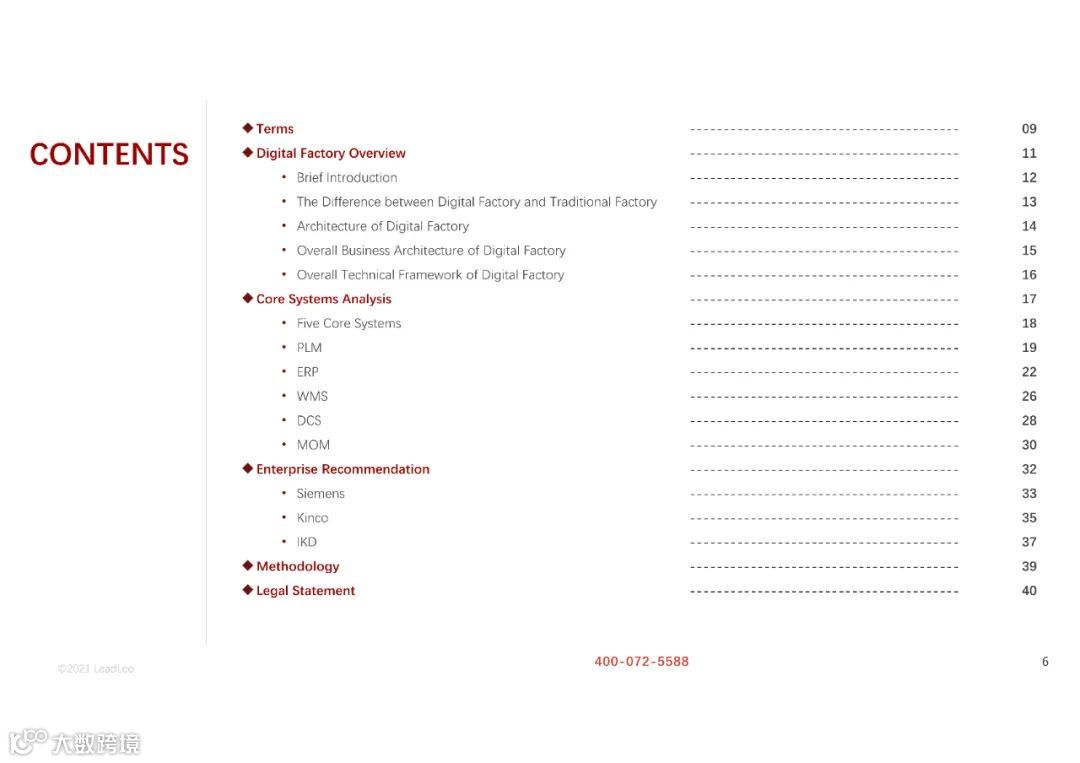 CONTENTS

◆ Terms ---------------------------------------- 09
◆ Digital Factory Overview ---------------------------------------- 11
• Brief Introduction ---------------------------------------- 12
• The Difference between Digital Factory and Traditional Factory ---------------------------------------- 13
• Architecture of Digital Factory ---------------------------------------- 14
• Overall Business Architecture of Digital Factory ---------------------------------------- 15
• Overall Technical Framework of Digital Factory ---------------------------------------- 16
◆ Core Systems Analysis ---------------------------------------- 17
• Five Core Systems ---------------------------------------- 18
• PLM ---------------------------------------- 19
• ERP ---------------------------------------- 22
• WMS ---------------------------------------- 26
• DCS ---------------------------------------- 28
• MOM ---------------------------------------- 30
◆ Enterprise Recommendation ---------------------------------------- 32
• Siemens ---------------------------------------- 33
• Kinco ---------------------------------------- 35
• IKD ---------------------------------------- 37
◆ Methodology ---------------------------------------- 39
◆ Legal Statement ---------------------------------------- 40

©2021 LeadLeo

400-072-5588

6

大数跨境